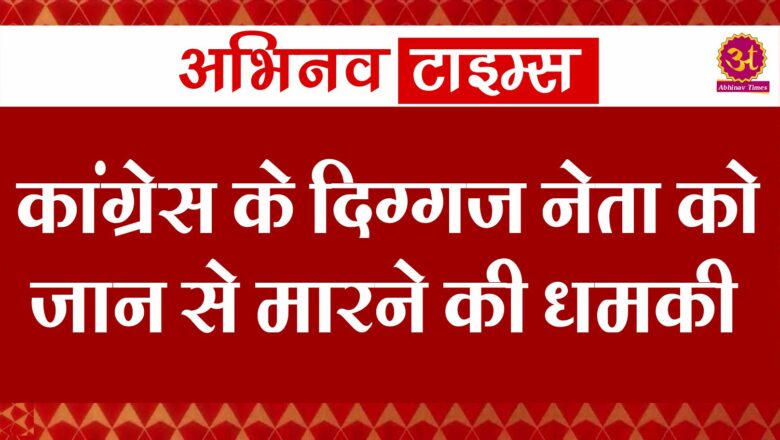 अभिनव टाइम्स

अ
Abhinav Times

कांग्रेस के दिग्गज नेता को जान से मारने की धमकी